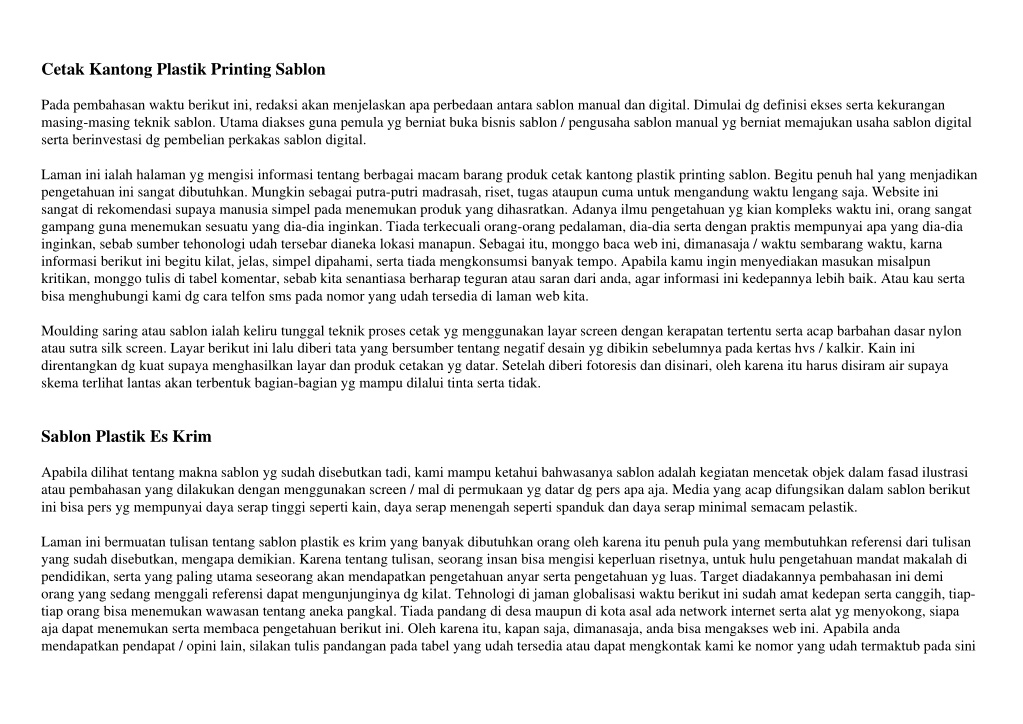 Cetak Kantong Plastik Printing Sablon

Pada pembahasan waktu berikut ini, redaksi akan menjelaskan apa perbedaan antara sablon manual dan digital. Dimulai dg definisi ekses serta kekurangan masing-masing teknik sablon. Utama diakses guna pemula yg berniat buka bisnis sablon / pengusaha sablon manual yg berniat memajukan usaha sablon digital serta berinvestasi dg pembelian perkakas sablon digital.

Laman ini ialah halaman yg mengisi informasi tentang berbagai macam barang produk cetak kantong plastik printing sablon. Begitu penuh hal yang menjadikan pengetahuan ini sangat dibutuhkan. Mungkin sebagai putra-putri madrasah, riset, tugas ataupun cuma untuk mengandung waktu lengang saja. Website ini sangat di rekomendasi supaya manusia simpel pada menemukan produk yang dihasratkan. Adanya ilmu pengetahuan yg kian kompleks waktu ini, orang sangat gampang guna menemukan sesuatu yang dia-dia inginkan. Tiada terkecuali orang-orang pedalaman, dia-dia serta dengan praktis mempunyai apa yang dia-dia inginkan, sebab sumber tehonologi udah tersebar dianeka lokasi manapun. Sebagai itu, monggo baca web ini, dimanasaja / waktu sembarang waktu, karna informasi berikut ini begitu kilat, jelas, simpel dipahami, serta tiada mengkonsumsi banyak tempo. Apabila kamu ingin menyediakan masukan misalpun kritikan, monggo tulis di tabel komentar, sebab kita senantiasa berharap teguran atau saran dari anda, agar informasi ini kedepannya lebih baik. Atau kau serta bisa menghubungi kami dg cara telfon sms pada nomor yang udah tersedia di laman web kita.

Moulding saring atau sablon ialah keliru tunggal teknik proses cetak yg menggunakan layar screen dengan kerapatan tertentu serta acap barbahan dasar nylon atau sutra silk screen. Layar berikut ini lalu diberi tata yang bersumber tentang negatif desain yg dibikin sebelumnya pada kertas hvs / kalkir. Kain ini direntangkan dg kuat supaya menghasilkan layar dan produk cetakan yg datar. Setelah diberi fotoresis dan disinari, oleh karena itu harus disiram air supaya skema terlihat lantas akan terbentuk bagian-bagian yg mampu dilalui tinta serta tidak.

Sablon Plastik Es Krim

Apabila dilihat tentang makna sablon yg sudah disebutkan tadi, kami mampu ketahui bahwasanya sablon adalah kegiatan mencetak objek dalam fasad ilustrasi atau pembahasan yang dilakukan dengan menggunakan screen / mal di permukaan yg datar dg pers apa aja. Media yang acap difungsikan dalam sablon berikut ini bisa pers yg mempunyai daya serap tinggi seperti kain, daya serap menengah seperti spanduk dan daya serap minimal semacam pelastik.

Laman ini bermuatan tulisan tentang sablon plastik es krim yang banyak dibutuhkan orang oleh karena itu penuh pula yang membutuhkan referensi dari tulisan yang sudah disebutkan, mengapa demikian. Karena tentang tulisan, seorang insan bisa mengisi keperluan risetnya, untuk hulu pengetahuan mandat makalah di pendidikan, serta yang paling utama seseorang akan mendapatkan pengetahuan anyar serta pengetahuan yg luas. Target diadakannya pembahasan ini demi orang yang sedang menggali referensi dapat mengunjunginya dg kilat. Tehnologi di jaman globalisasi waktu berikut ini sudah amat kedepan serta canggih, tiap-tiap orang bisa menemukan wawasan tentang aneka pangkal. Tiada pandang di desa maupun di kota asal ada network internet serta alat yg menyokong, siapa aja dapat menemukan serta membaca pengetahuan berikut ini. Oleh karena itu, kapan saja, dimanasaja, anda bisa mengakses web ini. Apabila anda mendapatkan pendapat / opini lain, silakan tulis pandangan pada tabel yang udah tersedia atau dapat mengkontak kami ke nomor yang udah termaktub pada sini